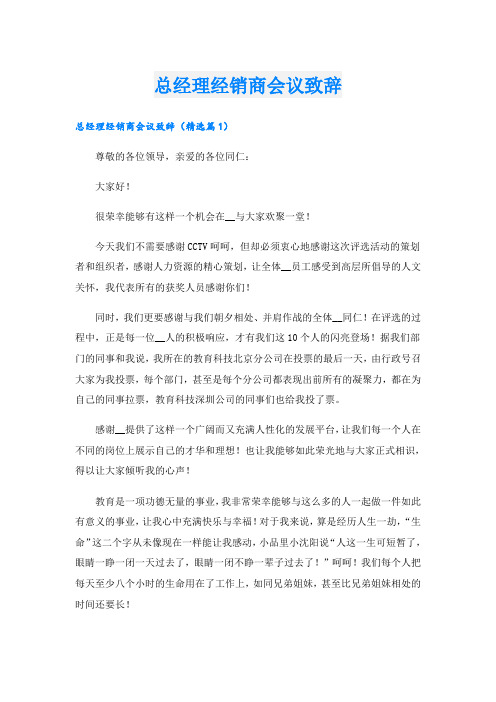 总经理经销商会议致辞

总经理经销商会议致辞（精选篇1）

尊敬的各位领导，亲爱的各位同仁：

大家好！

很荣幸能够有这样一个机会在__与大家欢聚一堂！

今天我们不需要感谢CCTV呵呵，但却必须衷心地感谢这次评选活动的策划者和组织者，感谢人力资源的精心策划，让全体__员工感受到高层所倡导的人文关怀，我代表所有的获奖人员感谢你们！

同时，我们更要感谢与我们朝夕相处、并肩作战的全体__同仁！在评选的过程中，正是每一位__人的积极响应，才有我们这10个人的闪亮登场！据我们部门的同事和我说，我所在的教育科技北京分公司在投票的最后一天，由行政号召大家为我投票，每个部门，甚至是每个分公司都表现出前所有的凝聚力，都在为自己的同事拉票，教育科技深圳公司的同事们也给我投了票。

感谢__提供了这样一个广阔而又充满人性化的发展平台，让我们每一个人在不同的岗位上展示自己的才华和理想！也让我能够如此荣光地与大家正式相识，得以让大家倾听我的心声！

教育是一项功德无量的事业，我非常荣幸能够与这么多的人一起做一件如此有意义的事业，让我心中充满快乐与幸福！对于我来说，算是经历人生一劫，“生命”这二个字从未像现在一样能让我感动，小品里小沈阳说“人这一生可短暂了，眼睛一睁一闭一天过去了，眼睛一闭不睁一辈子过去了！”呵呵！我们每个人把每天至少八个小时的生命用在了工作上，如同兄弟姐妹，甚至比兄弟姐妹相处的时间还要长！